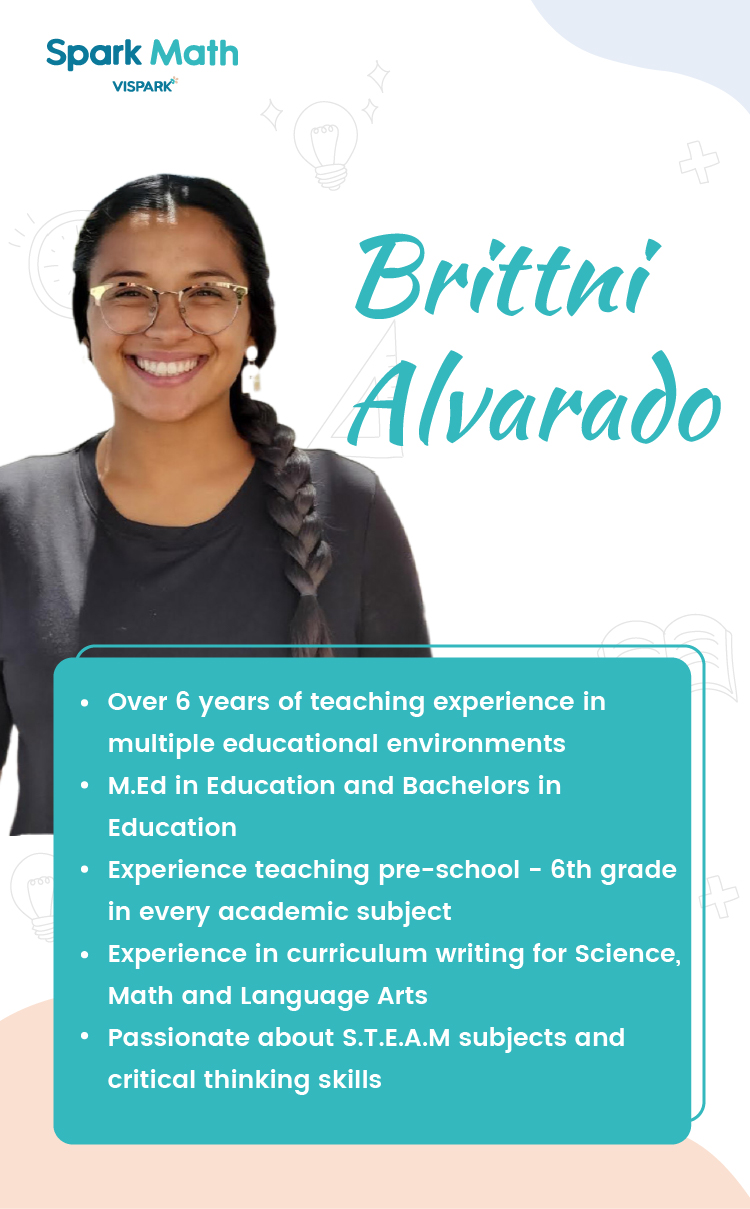 Spark Math
VISPARK

Brittni
Alvarado

• Over 6 years of teaching experience in multiple educational environments
• M.Ed in Education and Bachelors in Education
• Experience teaching pre-school - 6th grade in every academic subject
• Experience in curriculum writing for Science, Math and Language Arts
• Passionate about S.T.E.A.M subjects and critical thinking skills